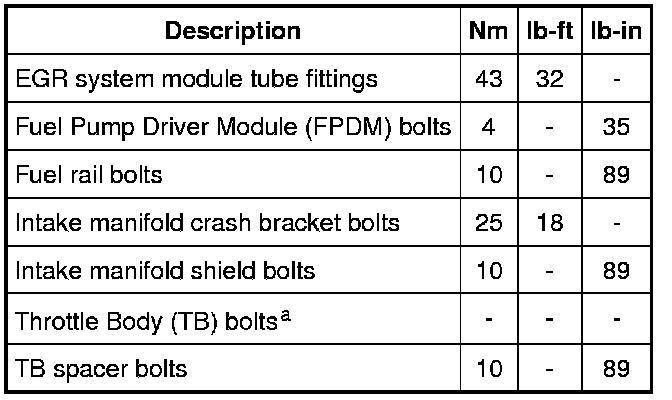 | Description | Nm | lb-ft | lb-in |
|---|---|---|---|
| EGR system module tube fittings | 43 | 32 | - |
| Fuel Pump Driver Module (FPDM) bolts | 4 | - | 35 |
| Fuel rail bolts | 10 | - | 89 |
| Intake manifold crash bracket bolts | 25 | 18 | - |
| Intake manifold shield bolts | 10 | - | 89 |
| Throttle Body (TB) bolts$^{a}$ | - | - | - |
| TB spacer bolts | 10 | - | 89 |